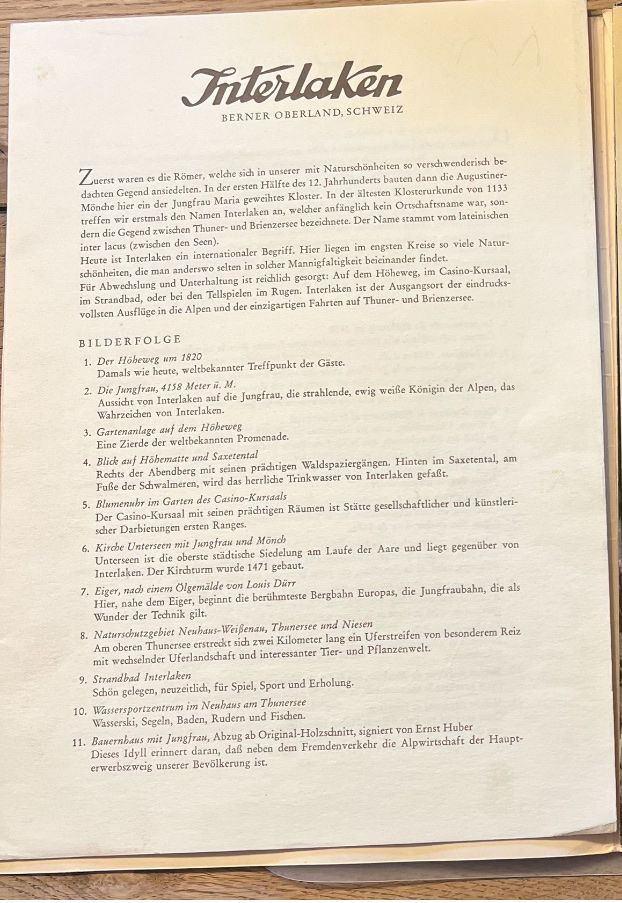 Interlaken
BERNER OBERLAND, SCHWEIZ

Zuerst waren es die Römer, welche sich in unserer mit Naturschönheiten so verschwenderisch bedachten Gegend ansiedelten. In der ersten Hälfte des 12. Jahrhunderts bauten dann die Augustiner-Mönche hier ein der Jungfrau Maria geweihtes Kloster. In der ältesten Klosterurkunde von 1133 treffen wir erstmals den Namen Interlaken an, welcher anfänglich kein Ortschaftsname war, sondern die Gegend zwischen Thuner- und Brienzersee bezeichnete. Der Name stammt vom lateinischen inter lacus (zwischen den Seen).
Heute ist Interlaken ein internationaler Begriff. Hier liegen im engsten Kreise so viele Naturschönheiten, die man anderswo selten in solcher Mannigfaltigkeit beieinander findet.
Für Abwechslung und Unterhaltung ist reichlich gesorgt: Auf dem Höheweg, im Casino-Kursaal, im Strandbad, oder bei den Tellspielen im Rugen. Interlaken ist der Ausgangsort der eindrucksvollsten Ausflüge in die Alpen und der einzigartigen Fahrten auf Thuner- und Brienzersee.

BILDERFOLGE

1. Der Höheweg um 1820
Damals wie heute, weltbekannter Treffpunkt der Gäste.

2. Die Jungfrau, 4158 Meter ü. M.
Aussicht von Interlaken auf die Jungfrau, die strahlende, ewig weiße Königin der Alpen, das Wahrzeichen von Interlaken.

3. Gartenanlage auf dem Höheweg
Eine Zierde der weltbekannten Promenade.

4. Blick auf Höhematte und Saxetental
Rechts der Abendberg mit seinen prächtigen Waldspaziergängen. Hinten im Saxetental, am Fuße der Schwalmeren, wird das herrliche Trinkwasser von Interlaken gefaßt.

5. Blumenuhr im Garten des Casino-Kursaals
Der Casino-Kursaal mit seinen prächtigen Räumen ist Stätte gesellschaftlicher und künstlerischer Darbietungen ersten Ranges.

6. Kirche Unterseen mit Jungfrau und Mönch
Unterseen ist die oberste städtische Siedelung am Laufe der Aare und liegt gegenüber von Interlaken. Der Kirchturm wurde 1471 gebaut.

7. Eiger, nach einem Ölgemälde von Louis Dürr
Hier, nahe dem Eiger, beginnt die berühmteste Bergbahn Europas, die Jungfraubahn, die als Wunder der Technik gilt.

8. Naturschutzgebiet Neuhaus-Weißenau, Thunersee und Niesen
Am oberen Thunersee erstreckt sich zwei Kilometer lang ein Uferstreifen von besonderem Reiz mit wechselnder Uferlandschaft und interessanter Tier- und Pflanzenwelt.

9. Strandbad Interlaken
Schön gelegen, neuzeitlich, für Spiel, Sport und Erholung.

10. Wassersportzentrum im Neuhaus am Thunersee
Wasserski, Segeln, Baden, Rudern und Fischen.

11. Bauernhaus mit Jungfrau, Abzug ab Original-Holzschnitt, signiert von Ernst Huber
Dieses Idyll erinnert daran, daß neben dem Fremdenverkehr die Alpwirtschaft der Haupterwerbszweig unserer Bevölkerung ist.